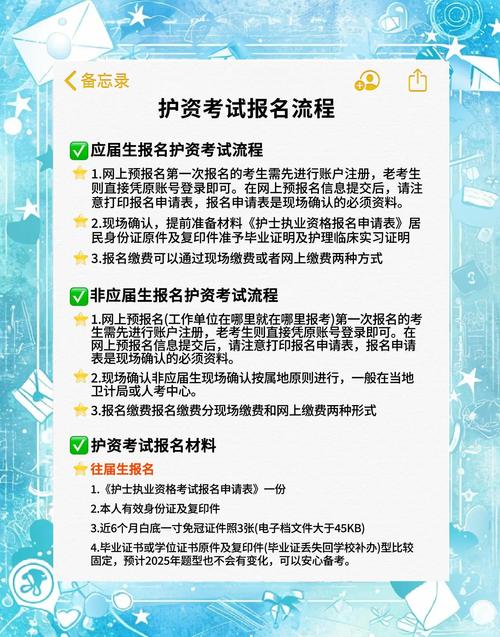 备忘录

护资考试报名流程

✅应届生报名护资考试流程

⭐1.网上预报名第一次报名的考生需先进行账户注册，老考生则直接凭原账号登录即可。在网上预报名信息提交后，请注意打印报名申请表，报名申请表是现场确认的必须资料。

⭐2.现场确认，提前准备材料《护士执业资格报名申请表》居民身份证原件及复印件准予毕业证明及护理临床实习证明

⭐3.报名缴费可以通过现场缴费或者网上缴费两种方式

✅非应届生报名护资考试流程

⭐1.网上预报名(工作单位在哪里就在哪里报考)第一次报名的考生需先进行账户注册，老考生则直接凭原账号登录即可。在网上预报名信息提交后，请注意打印报名申请表，报名申请表是现场确认的必须资料。

⭐2.现场确认非应届生现场确认按属地原则进行，一般在当地卫计局或人考中心。

⭐3.报名缴费报名缴费分现场缴费和网上缴费两种形式

✅护资考试报名材料

⭐往届生报名

1.《护士执业资格考试报名申请表》一份

2.本人有效身份证及复印件

3.近6个月白底一寸免冠证件照3张(电子档文件大于45KB)

4.毕业证书或学位证书原件及复印件(毕业证丢失回学校补办)型比较固定，预计2025年题型也不会有变化，可以安心备考。